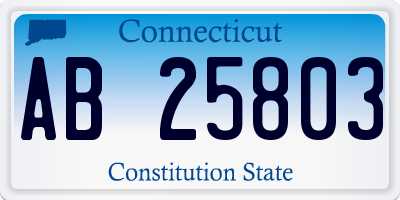 Connecticut

AB 25803

Constitution State